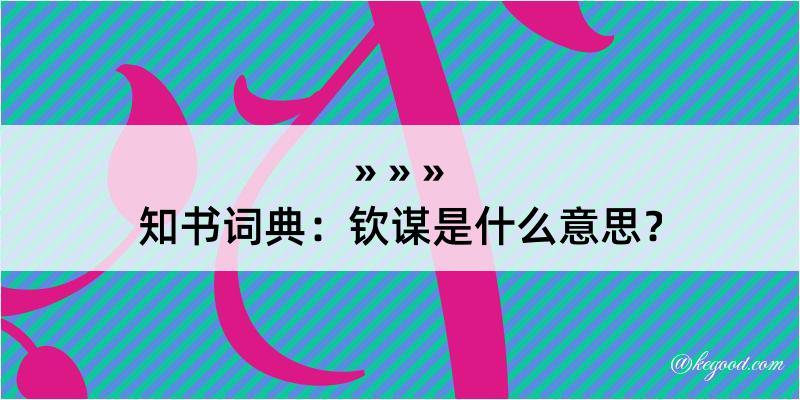 » » »
知书词典：钦谋是什么意思？
@kegood.com